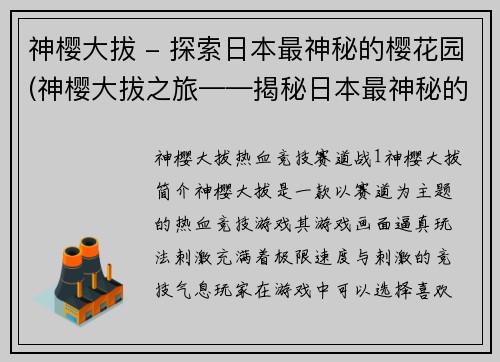 神樱大拔 – 探索日本最神秘的樱花园(神樱大拔之旅——揭秘日本最神秘的

神樱大拔热血竞技赛道战1神樱大拔简介神樱大拔是一款以赛道为主题的热血竞技游戏其游戏画面逼真玩法刺激充满着极限速度与刺激的竞技气息玩家在游戏中可以选择喜欢